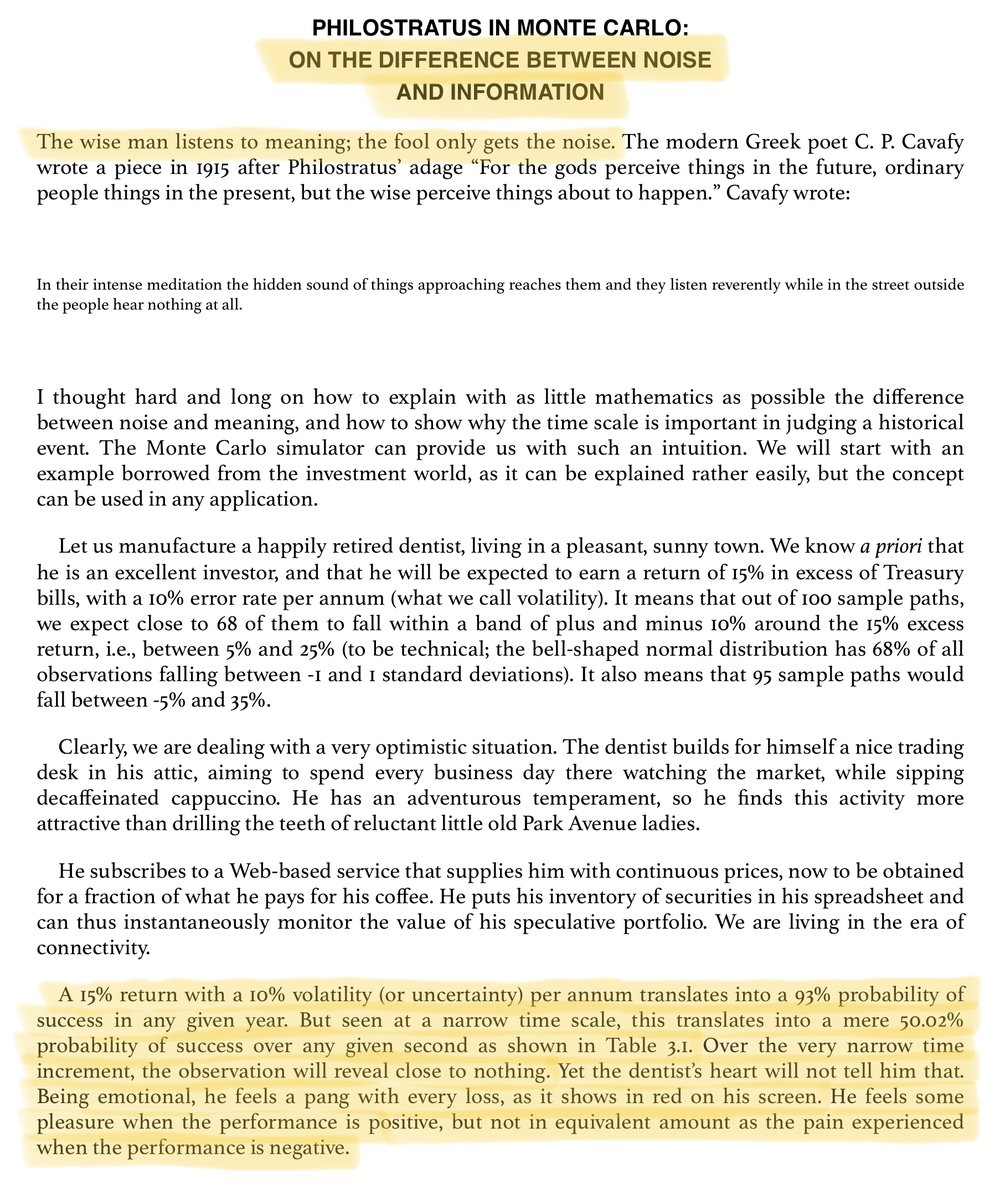 PHILOSTRATUS IN MONTE CARLO:
ON THE DIFFERENCE BETWEEN NOISE AND INFORMATION

The wise man listens to meaning; the fool only gets the noise. The modern Greek poet C. P. Cavafy wrote a piece in 1915 after Philostratus' adage "For the gods perceive things in the future, ordinary people things in the present, but the wise perceive things about to happen." Cavafy wrote:

In their intense meditation the hidden sound of things approaching reaches them and they listen reverently while in the street outside the people hear nothing at all.

I thought hard and long on how to explain with as little mathematics as possible the difference between noise and meaning, and how to show why the time scale is important in judging a historical event. The Monte Carlo simulator can provide us with such an intuition. We will start with an example borrowed from the investment world, as it can be explained rather easily, but the concept can be used in any application.

Let us manufacture a happily retired dentist, living in a pleasant, sunny town. We know a priori that he is an excellent investor, and that he will be expected to earn a return of 15% in excess of Treasury bills, with a 10% error rate per annum (what we call volatility). It means that out of 100 sample paths, we expect close to 68 of them to fall within a band of plus and minus 10% around the 15% excess return, i.e., between 5% and 25% (to be technical; the bell-shaped normal distribution has 68% of all observations falling between -1 and 1 standard deviations). It also means that 95 sample paths would fall between -5% and 35%.

Clearly, we are dealing with a very optimistic situation. The dentist builds for himself a nice trading desk in his attic, aiming to spend every business day there watching the market, while sipping decaffeinated cappuccino. He has an adventurous temperament, so he finds this activity more attractive than drilling the teeth of reluctant little old Park Avenue ladies.

He subscribes to a Web-based service that supplies him with continuous prices, now to be obtained for a fraction of what he pays for his coffee. He puts his inventory of securities in his spreadsheet and can thus instantaneously monitor the value of his speculative portfolio. We are living in the era of connectivity.

A 15% return with a 10% volatility (or uncertainty) per annum translates into a 93% probability of success in any given year. But seen at a narrow time scale, this translates into a mere 50.02% probability of success over any given second as shown in Table 3.1. Over the very narrow time increment, the observation will reveal close to nothing. Yet the dentist's heart will not tell him that. Being emotional, he feels a pang with every loss, as it shows in red on his screen. He feels some pleasure when the performance is positive, but not in equivalent amount as the pain experienced when the performance is negative.